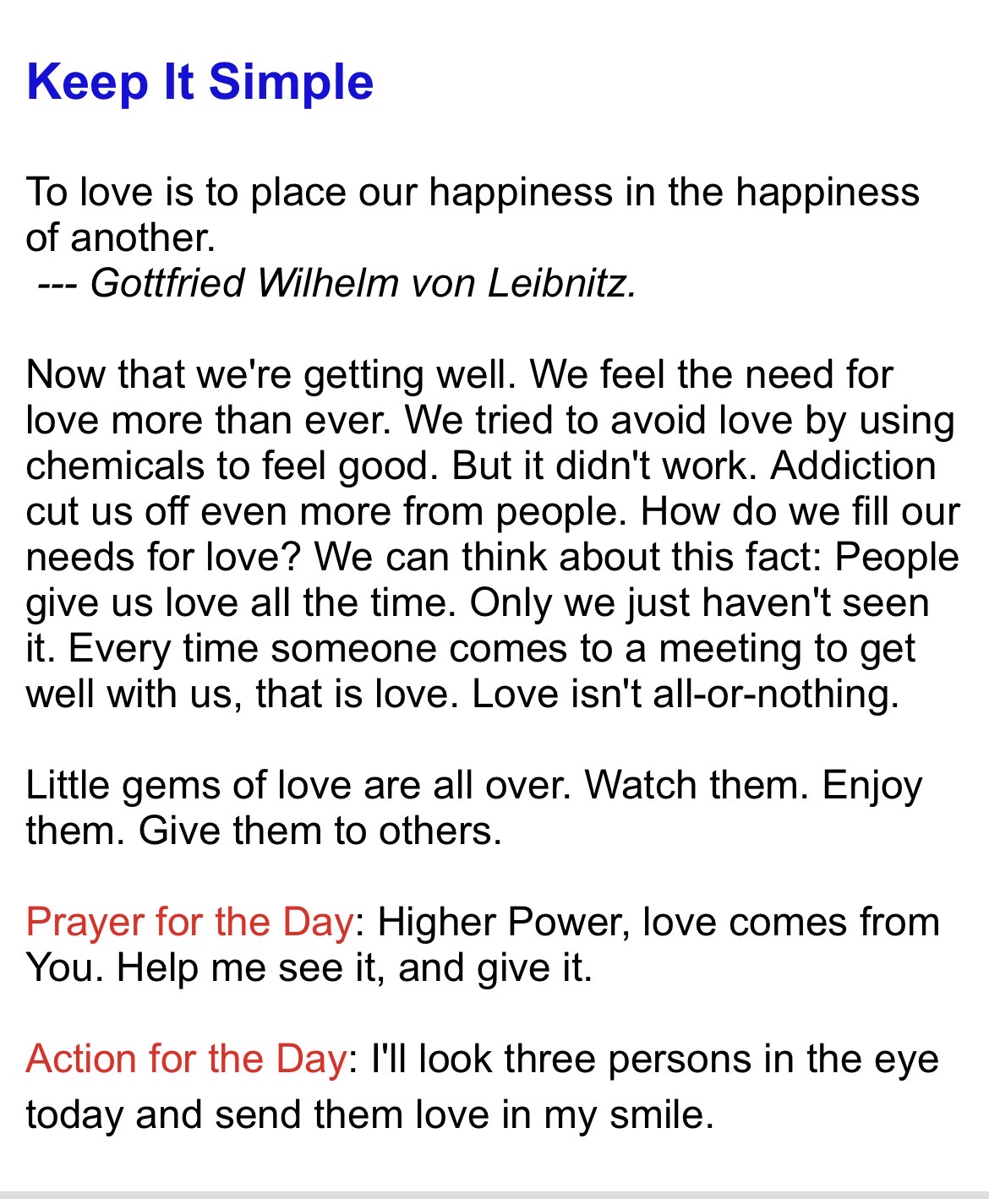 Keep It Simple

To love is to place our happiness in the happiness of another.
--- Gottfried Wilhelm von Leibnitz.

Now that we're getting well. We feel the need for love more than ever. We tried to avoid love by using chemicals to feel good. But it didn't work. Addiction cut us off even more from people. How do we fill our needs for love? We can think about this fact: People give us love all the time. Only we just haven't seen it. Every time someone comes to a meeting to get well with us, that is love. Love isn't all-or-nothing.

Little gems of love are all over. Watch them. Enjoy them. Give them to others.

Prayer for the Day: Higher Power, love comes from You. Help me see it, and give it.

Action for the Day: I'll look three persons in the eye today and send them love in my smile.